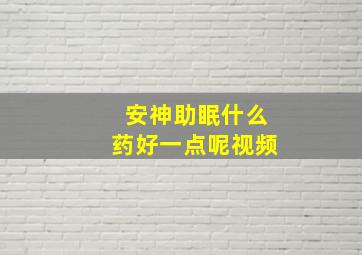 安神助眠什么
药好一点呢视频